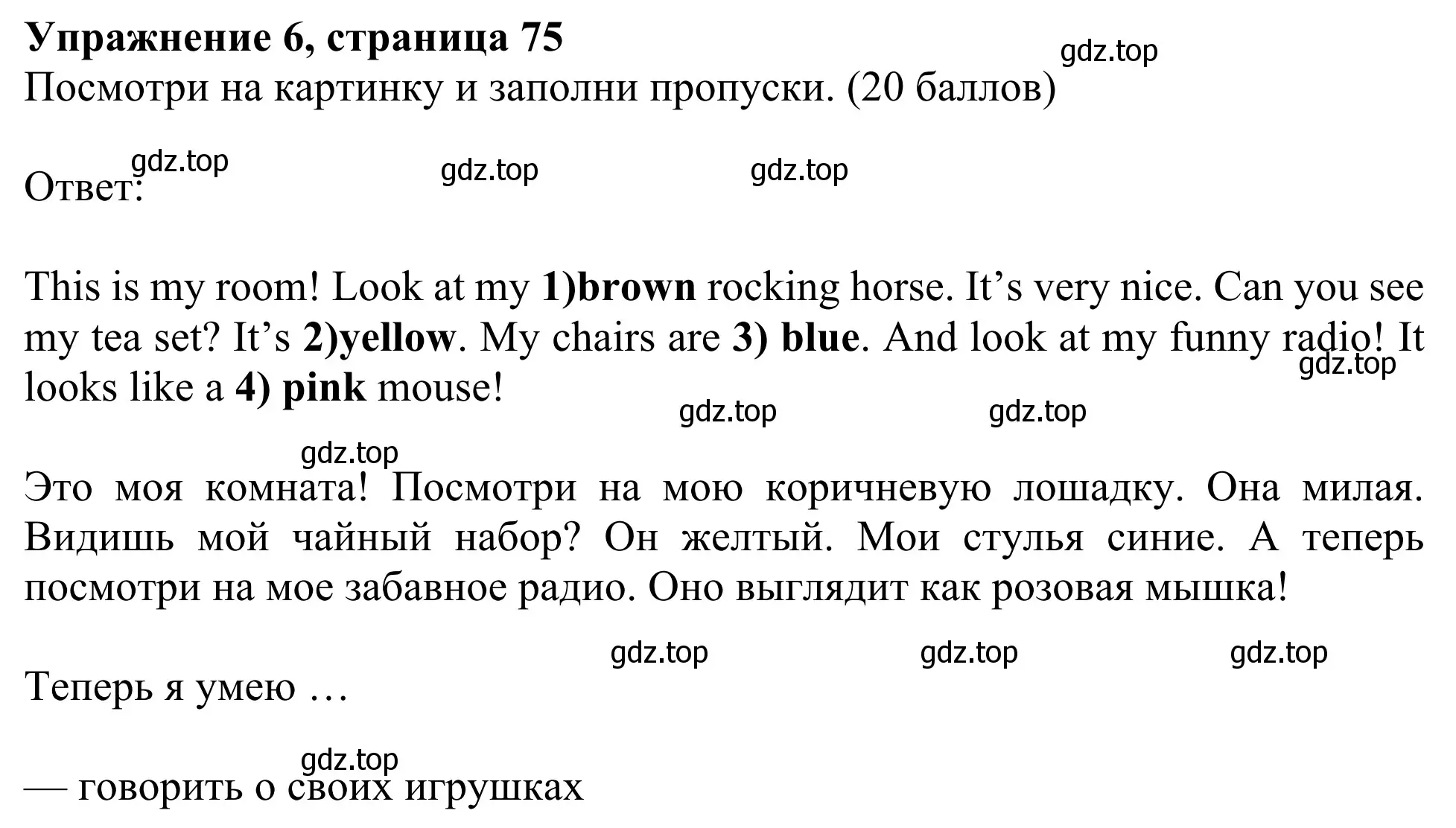 Упражнение 6, страница 75
gdz.top
Посмотри на картинку и заполни пропуски. (20 баллов)

gdz.top gdz.top gdz.top
Ответ:

This is my room! Look at my 1)brown rocking horse. It’s very nice. Can you see my tea set? It’s 2)yellow. My chairs are 3) blue. And look at my funny radio! It looks like a 4) pink mouse!
gdz.top
gdz.top gdz.top

gdz.top
Это моя комната! Посмотри на мою коричневую лошадку. Она милая. Видишь мой чайный набор? Он желтый. Мои стулья синие. А теперь посмотри на мое забавное радио. Оно выглядит как розовая мышка!

gdz.top gdz.top gdz.top
Теперь я умею …

gdz.top
— говорить о своих игрушках